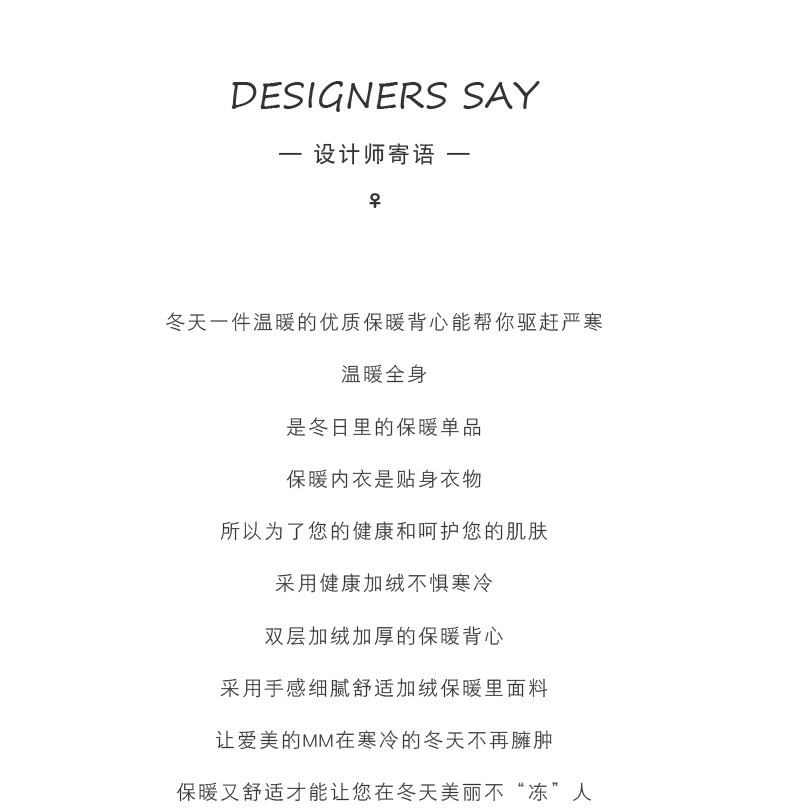 DESIGNERS SAY

— 设计师寄语 —

♀

冬天一件温暖的优质保暖背心能帮你驱赶严寒

温暖全身

是冬日里的保暖单品

保暖内衣是贴身衣物

所以为了您的健康和呵护您的肌肤

采用健康加绒不惧寒冷

双层加绒加厚的保暖背心

采用手感细腻舒适加绒保暖里面料

让爱美的MM在寒冷的冬天不再臃肿

保暖又舒适才能让您在冬天美丽不“冻”人